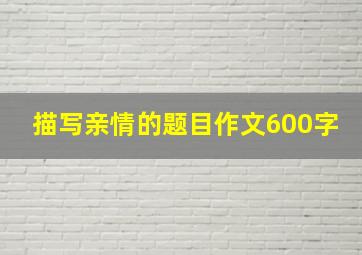 描写亲情的题目作文600字